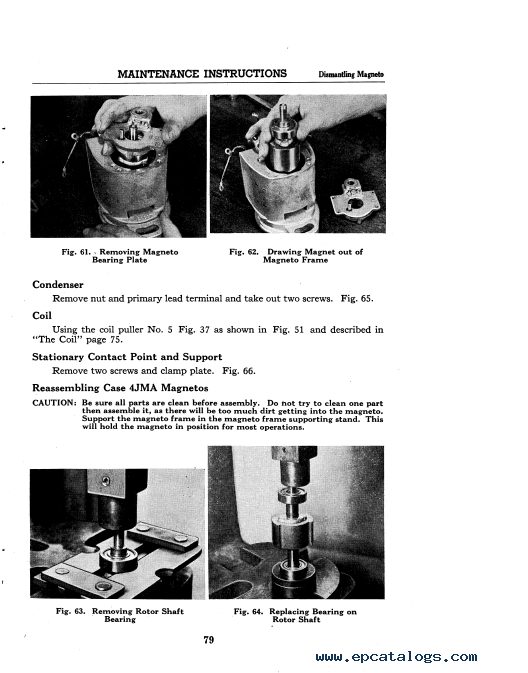 MAINTENANCE INSTRUCTIONS Dismantling Magneto

Fig. 61. Removing Magneto Bearing Plate

Fig. 62. Drawing Magnet out of Magneto Frame

Condenser

Remove nut and primary lead terminal and take out two screws. Fig. 65.

Coil

Using the coil puller No. 5 Fig. 37 as shown in Fig. 51 and described in "The Coil" page 75.

Stationary Contact Point and Support

Remove two screws and clamp plate. Fig. 66.

Reassembling Case 4JMA Magnetos

CAUTION: Be sure all parts are clean before assembly. Do not try to clean one part then assemble it, as there will be too much dirt getting into the magneto. Support the magneto frame in the magneto frame supporting stand. This will hold the magneto in position for most operations.

Fig. 63. Removing Rotor Shaft Bearing

Fig. 64. Replacing Bearing on Rotor Shaft

79

www.epcatalogs.com